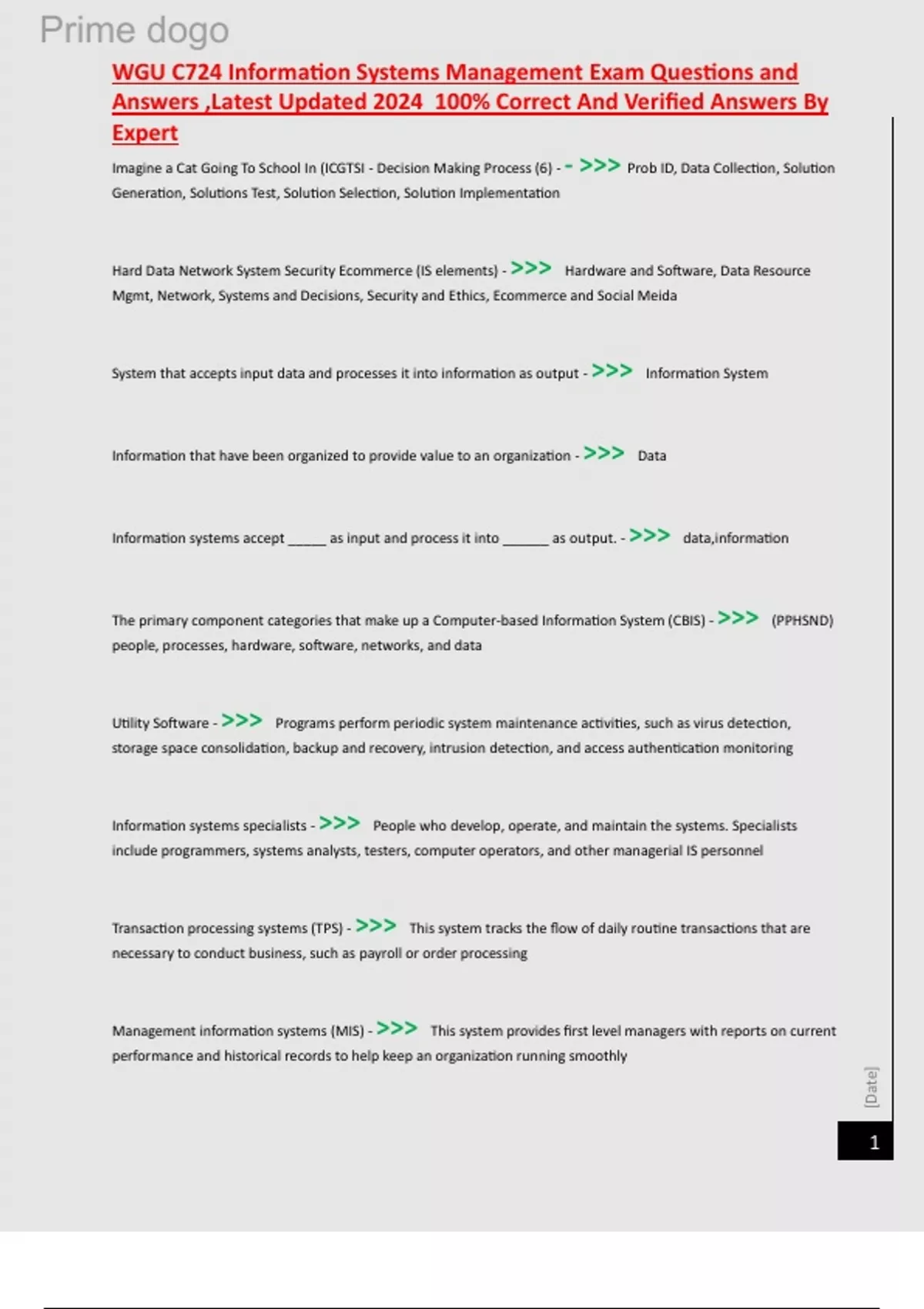 Prime dogo

WGU C724 Information Systems Management Exam Questions and Answers ,Latest Updated 2024 100% Correct And Verified Answers By Expert

Imagine a Cat Going To School In (ICGTSI - Decision Making Process (6) - - >>> Prob ID, Data Collection, Solution Generation, Solutions Test, Solution Selection, Solution Implementation

Hard Data Network System Security Ecommerce (IS elements) - >>> Hardware and Software, Data Resource Mgmt, Network, Systems and Decisions, Security and Ethics, Ecommerce and Social Meida

System that accepts input data and processes it into information as output - >>> Information System

Information that have been organized to provide value to an organization - >>> Data

Information systems accept _____ as input and process it into ______ as output. - >>> data,information

The primary component categories that make up a Computer-based Information System (CBIS) - >>> (PPHSND) people, processes, hardware, software, networks, and data

Utility Software - >>> Programs perform periodic system maintenance activities, such as virus detection, storage space consolidation, backup and recovery, intrusion detection, and access authentication monitoring

Information systems specialists - >>> People who develop, operate, and maintain the systems. Specialists include programmers, systems analysts, testers, computer operators, and other managerial IS personnel

Transaction processing systems (TPS) - >>> This system tracks the flow of daily routine transactions that are necessary to conduct business, such as payroll or order processing

Management information systems (MIS) - >>> This system provides first level managers with reports on current performance and historical records to help keep an organization running smoothly

[Date]

1